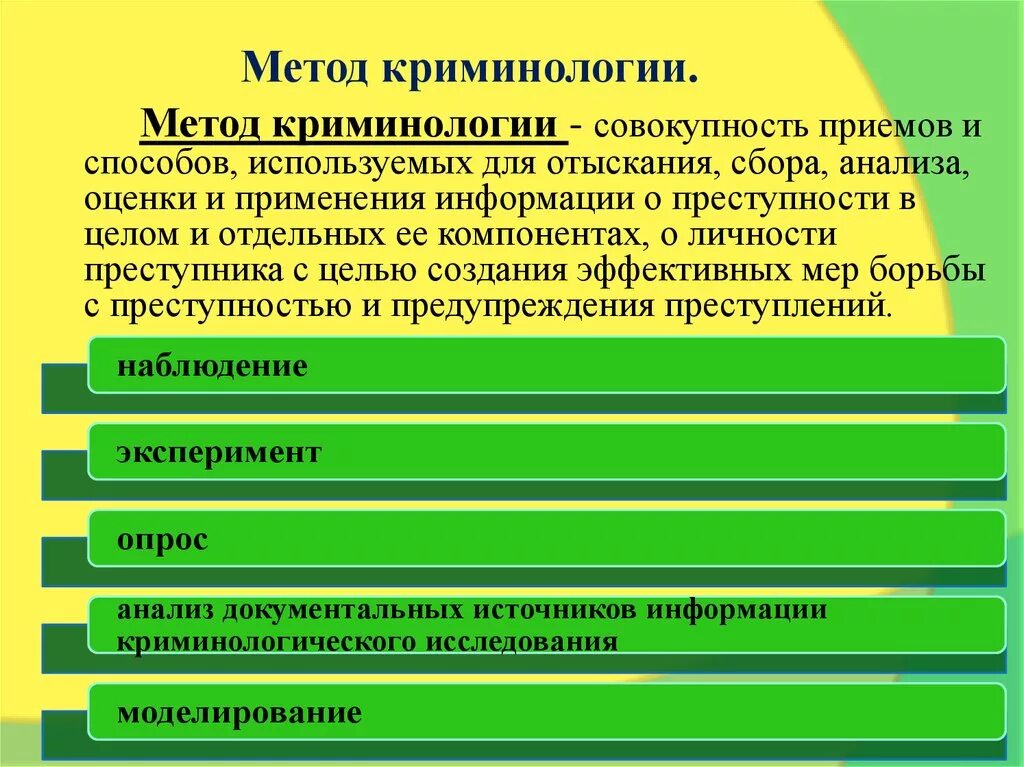 Метод криминологии.

Метод криминологии - совокупность приемов и способов, используемых для отыскания, сбора, анализа, оценки и применения информации о преступности в целом и отдельных ее компонентах, о личности преступника с целью создания эффективных мер борьбы с преступностью и предупреждения преступлений.

наблюдение

эксперимент

опрос

анализ документальных источников информации криминологического исследования

моделирование